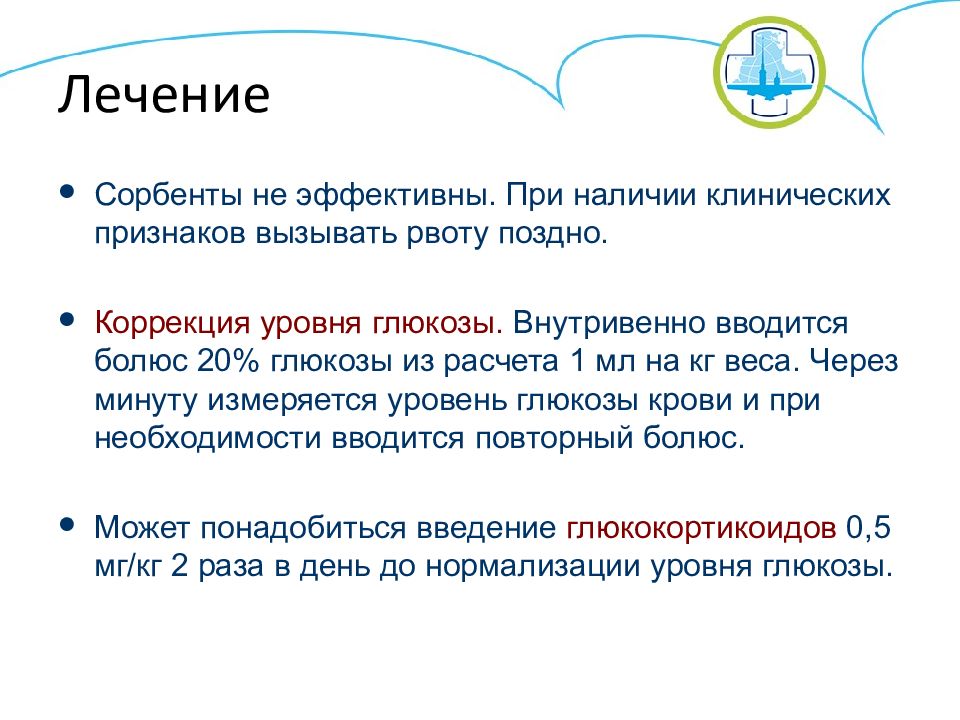 Лечение

• Сорбенты не эффективны. При наличии клинических признаков вызывать рвоту поздно.

• Коррекция уровня глюкозы. Внутривенно вводится болюс 20% глюкозы из расчета 1 мл на кг веса. Через минуту измеряется уровень глюкозы крови и при необходимости вводится повторный болюс.

• Может понадобиться введение глюкокортикоидов 0,5 мг/кг 2 раза в день до нормализации уровня глюкозы.